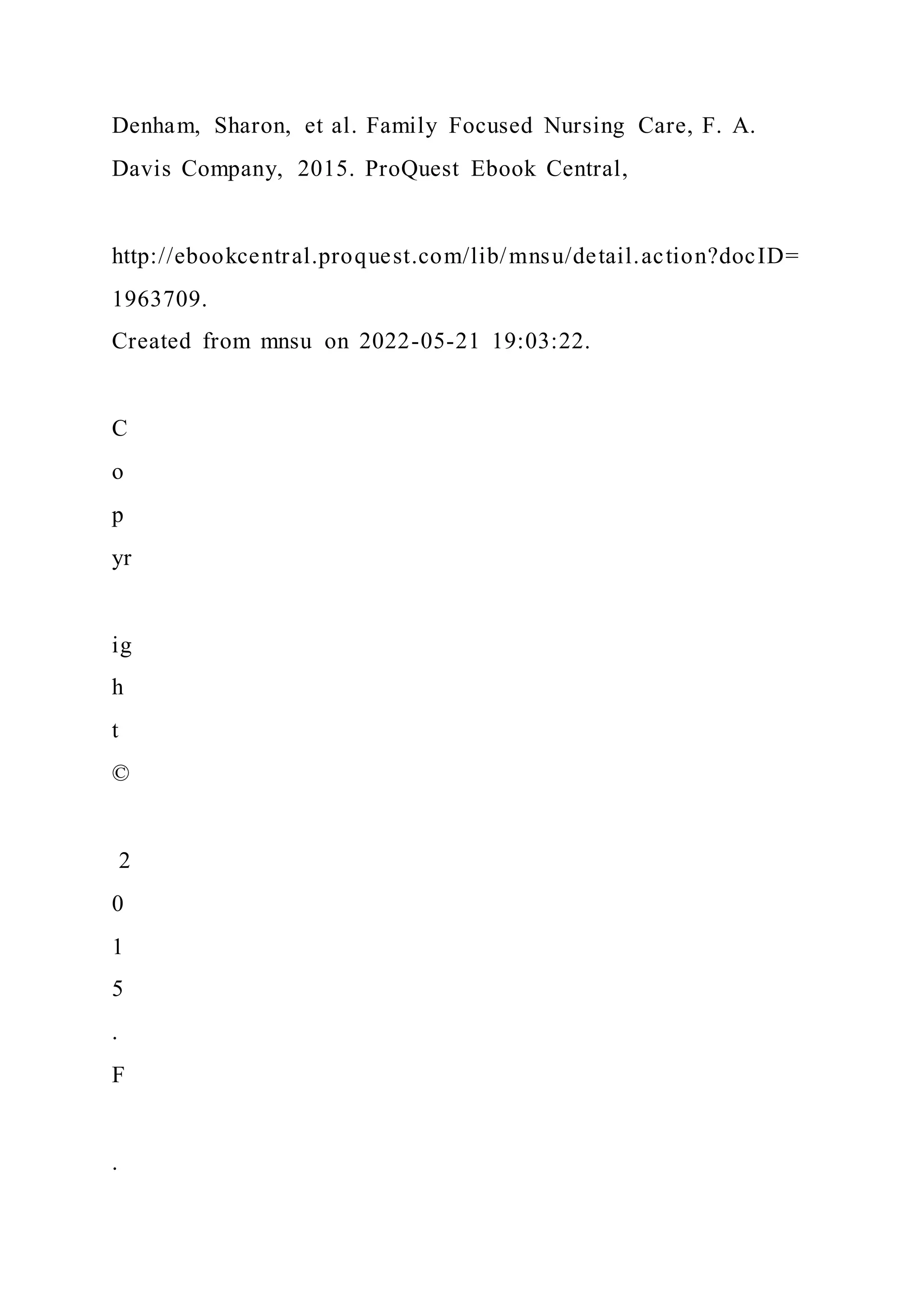 Denham, Sharon, et al. Family Focused Nursing Care, F. A. Davis Company, 2015. ProQuest Ebook Central,

http://ebookcentral.proquest.com/lib/mnsu/detail.action?docID=1963709.
Created from mnsu on 2022-05-21 19:03:22.

C
o
p
yr

ig
h
t
©

2
0
1
5
.
F

.